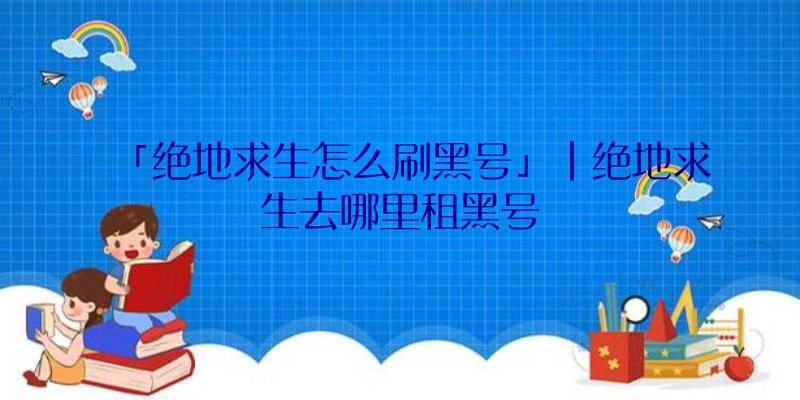 「绝地求生怎么刷黑号」|绝地求生去哪里租黑号